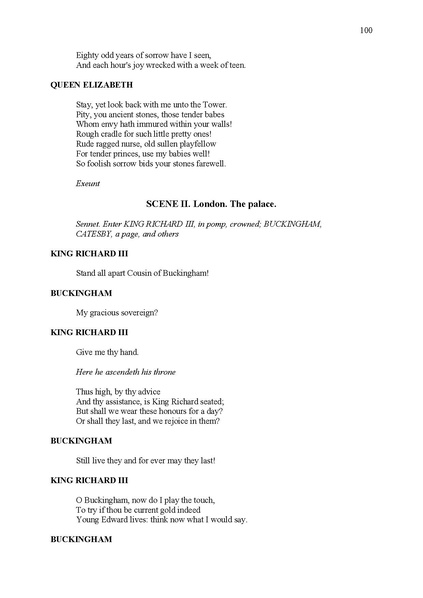 100

Eighty odd years of sorrow have I seen,
And each hour's joy wrecked with a week of teen.

QUEEN ELIZABETH

Stay, yet look back with me unto the Tower.
Pity, you ancient stones, those tender babes
Whom envy hath immured within your walls!
Rough cradle for such little pretty ones!
Rude ragged nurse, old sullen playfellow
For tender princes, use my babies well!
So foolish sorrow bids your stones farewell.

Exeunt

SCENE II. London. The palace.

Sennet. Enter KING RICHARD III, in pomp, crowned; BUCKINGHAM, CATESBY, a page, and others

KING RICHARD III

Stand all apart Cousin of Buckingham!

BUCKINGHAM

My gracious sovereign?

KING RICHARD III

Give me thy hand.

Here he ascendeth his throne

Thus high, by thy advice
And thy assistance, is King Richard seated;
But shall we wear these honours for a day?
Or shall they last, and we rejoice in them?

BUCKINGHAM

Still live they and for ever may they last!

KING RICHARD III

O Buckingham, now do I play the touch,
To try if thou be current gold indeed
Young Edward lives: think now what I would say.

BUCKINGHAM